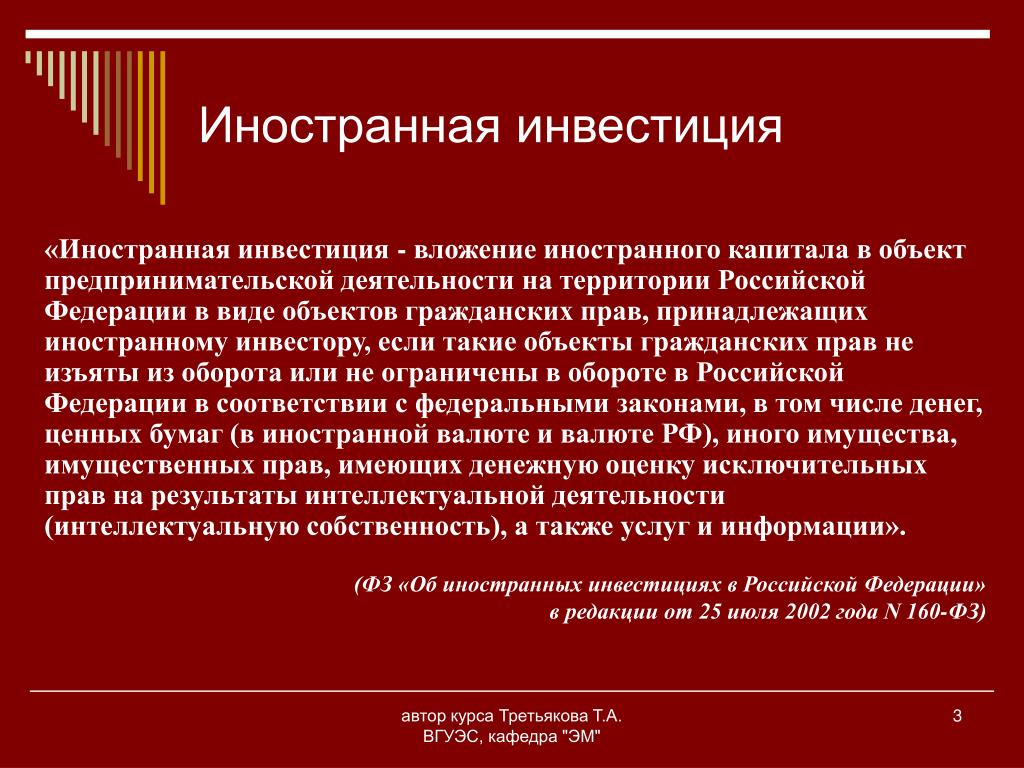 Иностранная инвестиция

«Иностранная инвестиция - вложение иностранного капитала в объект предпринимательской деятельности на территории Российской Федерации в виде объектов гражданских прав, принадлежащих иностранному инвестору, если такие объекты гражданских прав не изъяты из оборота или не ограничены в обороте в Российской Федерации в соответствии с федеральными законами, в том числе денег, ценных бумаг (в иностранной валюте и валюте РФ), иного имущества, имущественных прав, имеющих денежную оценку исключительных прав на результаты интеллектуальной деятельности (интеллектуальную собственность), а также услуг и информации».

(ФЗ «Об иностранных инвестициях в Российской Федерации» в редакции от 25 июля 2002 года N 160-ФЗ)

автор курса Третьякова Т.А.
ВГУЭС, кафедра "ЭМ"

3